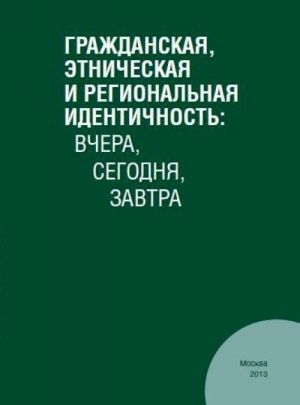 ГРАЖДАНСКАЯ, ЭТНИЧЕСКАЯ И РЕГИОНАЛЬНАЯ ИДЕНТИЧНОСТЬ:
ВЧЕРА,
СЕГОДНЯ,
ЗАВТРА

Москва
2013